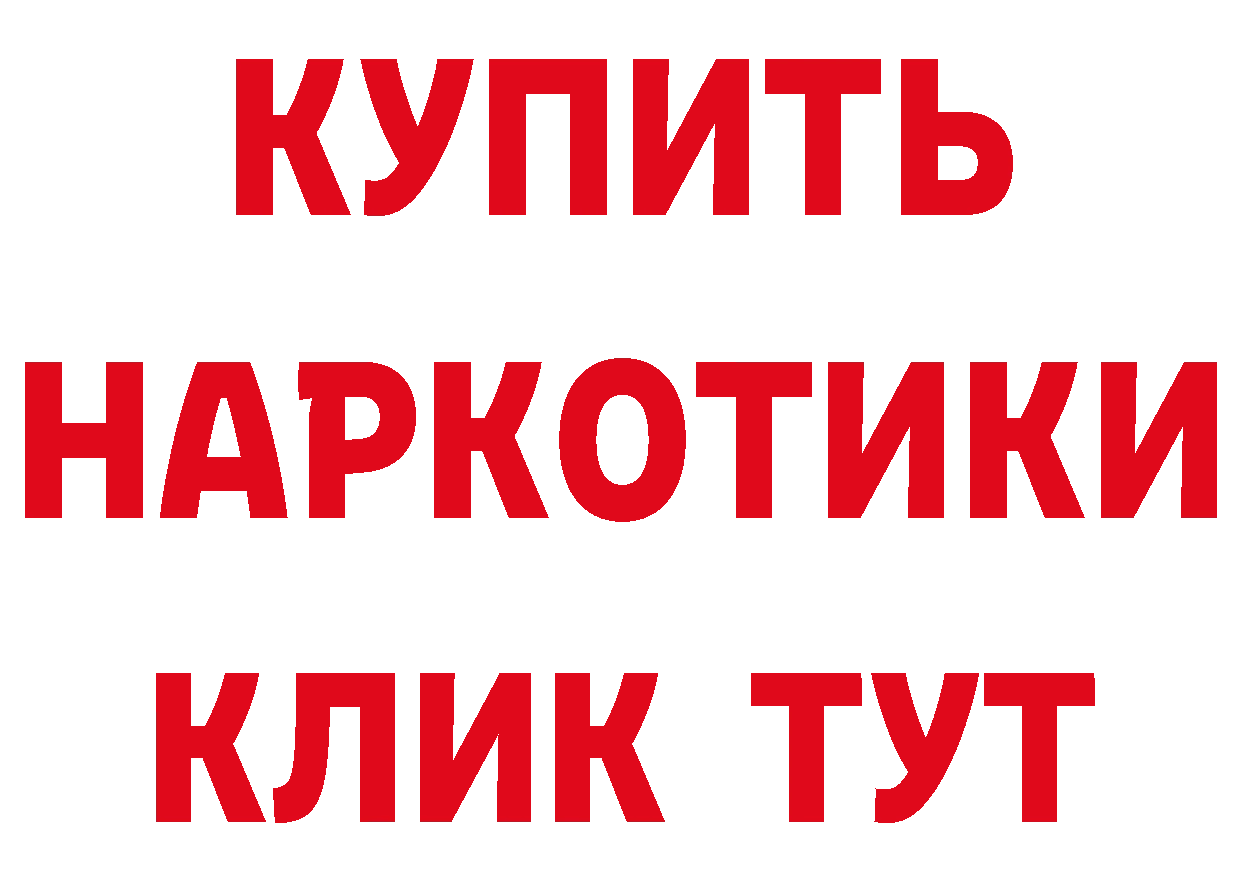 КУПИТЬ
НАРКОТИКИ
КЛИК ТУТ